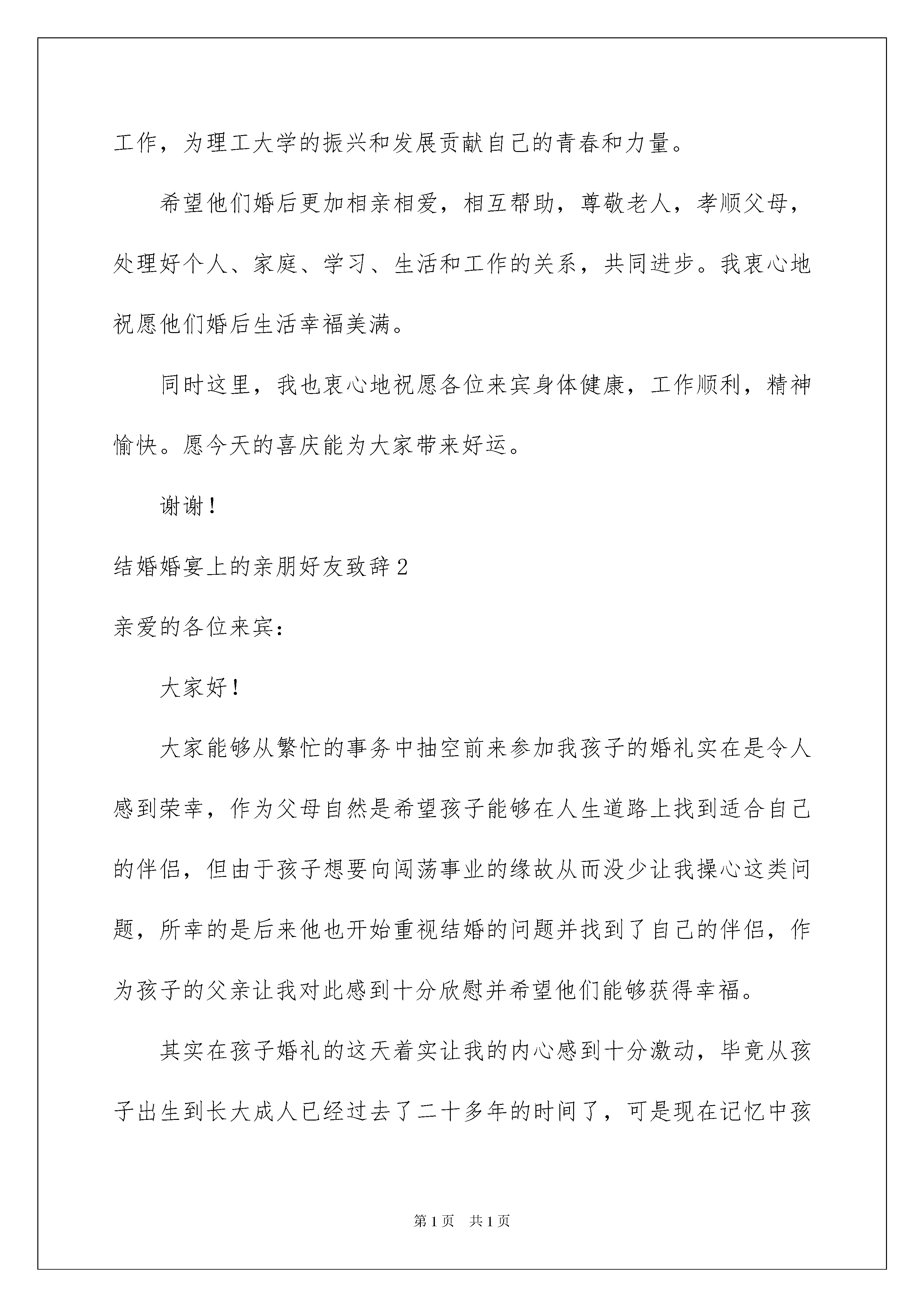 工作，为理工大学的振兴和发展贡献自己的青春和力量。

希望他们婚后更加相亲相爱，相互帮助，尊敬老人，孝顺父母，处理好个人、家庭、学习、生活和工作的关系，共同进步。我衷心地祝愿他们婚后生活幸福美满。

同时这里，我也衷心地祝愿各位来宾身体健康，工作顺利，精神愉快。愿今天的喜庆能为大家带来好运。

谢谢！

结婚婚宴上的亲朋好友致辞2

亲爱的各位来宾：

大家好！

大家能够从繁忙的事务中抽空前来参加我孩子的婚礼实在是令人感到荣幸，作为父母自然是希望孩子能够在人生道路上找到适合自己的伴侣，但由于孩子想要向闯荡事业的缘故从而没少让我操心这类问题，所幸的是后来他也开始重视结婚的问题并找到了自己的伴侣，作为孩子的父亲让我对此感到十分欣慰并希望他们能够获得幸福。

其实在孩子婚礼的这天着实让我的内心感到十分激动，毕竟从孩子出生到长大成人已经过去了二十多年的时间了，可是现在记忆中孩

第1页 共1页